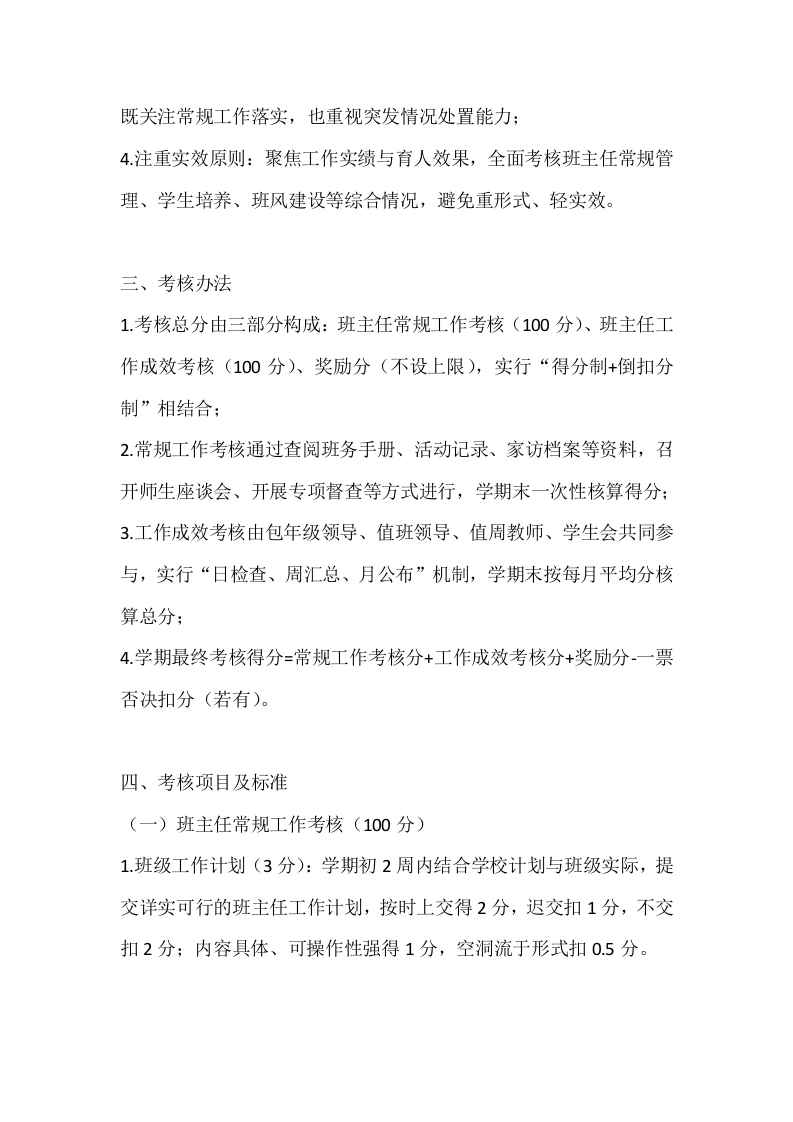 既关注常规工作落实，也重视突发情况处置能力；

4.注重实效原则：聚焦工作实绩与育人效果，全面考核班主任常规管理、学生培养、班风建设等综合情况，避免重形式、轻实效。

三、考核办法

1.考核总分由三部分构成：班主任常规工作考核（100 分）、班主任工作成效考核（100 分）、奖励分（不设上限），实行“得分制+倒扣分制”相结合；

2.常规工作考核通过查阅班务手册、活动记录、家访档案等资料，召开师生座谈会、开展专项督查等方式进行，学期末一次性核算得分；

3.工作成效考核由包年级领导、值班领导、值周教师、学生会共同参与，实行“日检查、周汇总、月公布”机制，学期末按每月平均分核算总分；

4.学期最终考核得分=常规工作考核分+工作成效考核分+奖励分-一票否决扣分（若有）。

四、考核项目及标准

（一）班主任常规工作考核（100 分）

1.班级工作计划（3 分）：学期初 2 周内结合学校计划与班级实际，提交详实可行的班主任工作计划，按时上交得 2 分，迟交扣 1 分，不交扣 2 分；内容具体、可操作性强得 1 分，空洞流于形式扣 0.5 分。